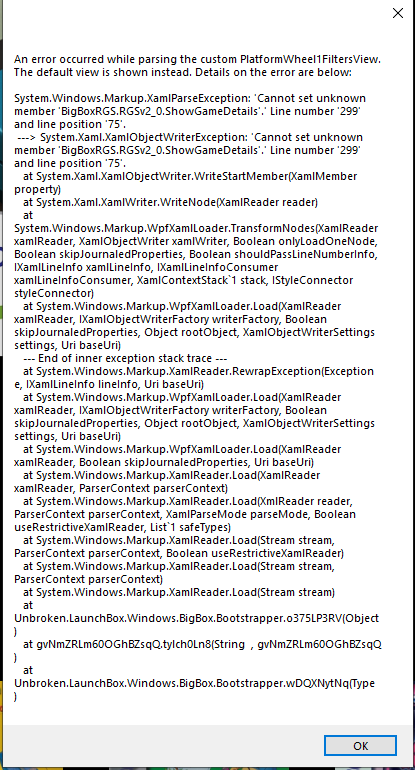 An error occurred while parsing the custom PlatformWheel1FiltersView. The default view is shown instead. Details on the error are below:

System.Windows.Markup.XamlParseException: 'Cannot set unknown member 'BigBoxRGS.RGSv2_0.ShowGameDetails'.' Line number '299' and line position '75'.
 ---> System.Xaml.XamlObjectWriterException: 'Cannot set unknown member 'BigBoxRGS.RGSv2_0.ShowGameDetails'.' Line number '299' and line position '75'.
   at System.Xaml.XamlObjectWriter.WriteStartMember(XamlMember property)
   at System.Xaml.XamlWriter.WriteNode(XamlReader reader)
   at System.Windows.Markup.WpfXamlLoader.TransformNodes(XamlReader xamlReader, XamlObjectWriter xamlWriter, Boolean onlyLoadOneNode, Boolean skipJournaledProperties, Boolean shouldPassLineNumberInfo, IXamlLineInfo xamlLineInfo, IXamlLineInfoConsumer xamlLineInfoConsumer, XamlContextStack`1 stack, IStyleConnector styleConnector)
   at System.Windows.Markup.WpfXamlLoader.Load(XamlReader xamlReader, IXamlObjectWriterFactory writerFactory, Boolean skipJournaledProperties, Object rootObject, XamlObjectWriterSettings settings, Uri baseUri)
   --- End of inner exception stack trace ---
   at System.Windows.Markup.XamlReader.RewrapException(Exception e, IXamlLineInfo lineInfo, Uri baseUri)
   at System.Windows.Markup.WpfXamlLoader.Load(XamlReader xamlReader, IXamlObjectWriterFactory writerFactory, Boolean skipJournaledProperties, Object rootObject, XamlObjectWriterSettings settings, Uri baseUri)
   at System.Windows.Markup.WpfXamlLoader.Load(XamlReader xamlReader, Boolean skipJournaledProperties, Uri baseUri)
   at System.Windows.Markup.XamlReader.Load(XamlReader xamlReader, ParserContext parserContext)
   at System.Windows.Markup.XamlReader.Load(XmlReader reader, ParserContext parserContext, XamlParseMode parseMode, Boolean useRestrictiveXamlReader, List`1 safeTypes)
   at System.Windows.Markup.XamlReader.Load(Stream stream, ParserContext parserContext, Boolean useRestrictiveXamlReader)
   at System.Windows.Markup.XamlReader.Load(Stream stream, ParserContext parserContext)
   at System.Windows.Markup.XamlReader.Load(Stream stream)
   at Unbroken.LaunchBox.Windows.BigBox.Bootstrapper.o375LP3RV(Object )
   at gvNmZRLm60OGhBZsqQ.tylch0Ln8(String , gvNmZRLm60OGhBZsqQ )
   at Unbroken.LaunchBox.Windows.BigBox.Bootstrapper.wDQXNytNq(Type )

OK